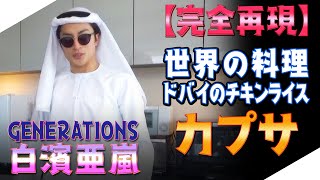 【完全再現】
世界の料理
ドバイのチキンライス
カプサ

GENERATIONS
白濱亜嵐